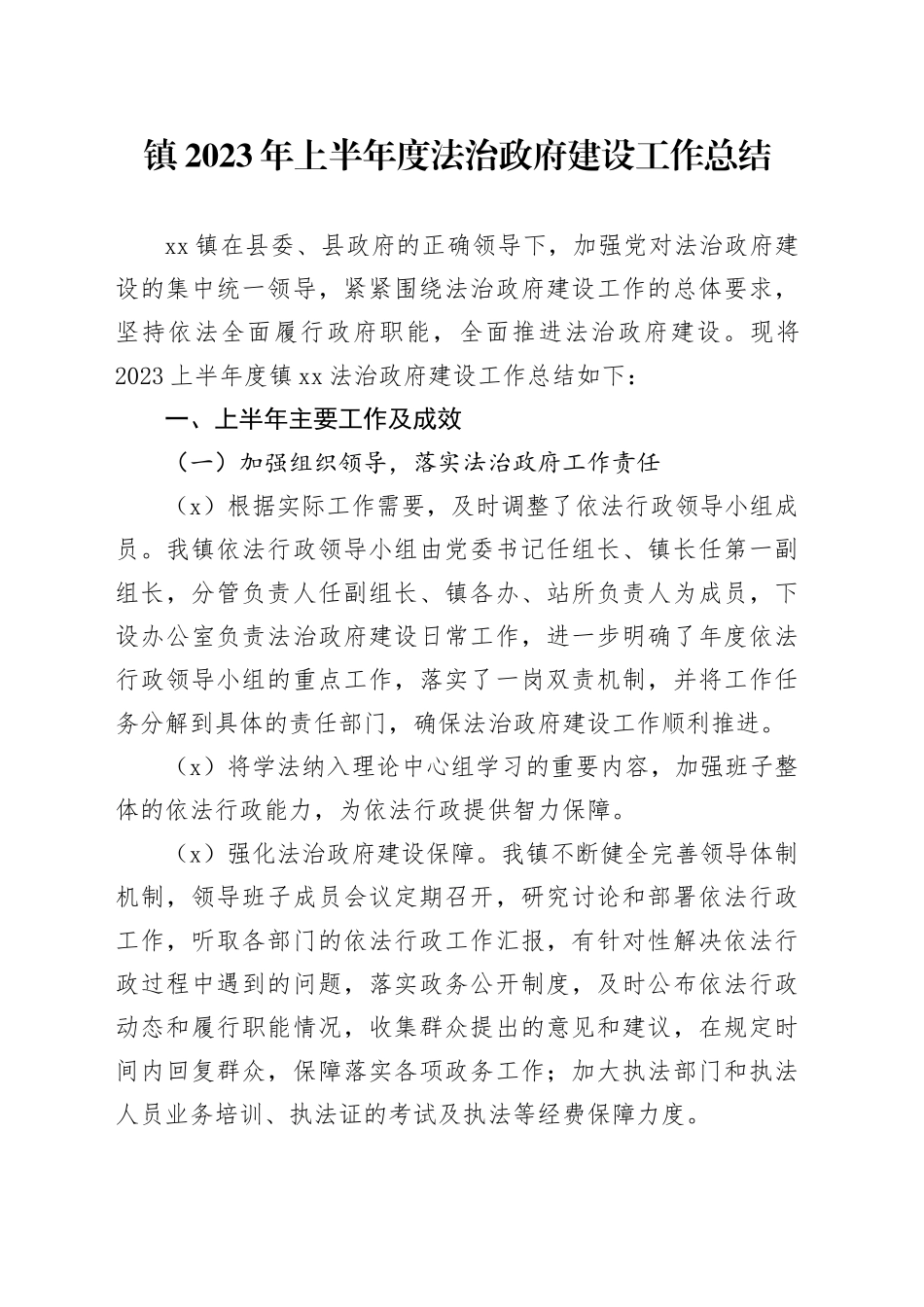 镇2023年上半年度法治政府建设工作总结

xx镇在县委、县政府的正确领导下，加强党对法治政府建设的集中统一领导，紧紧围绕法治政府建设工作的总体要求，坚持依法全面履行政府职能，全面推进法治政府建设。现将2023上半年度镇xx法治政府建设工作总结如下：

一、上半年主要工作及成效

（一）加强组织领导，落实法治政府工作责任

（x）根据实际工作需要，及时调整了依法行政领导小组成员。我镇依法行政领导小组由党委书记任组长、镇长任第一副组长，分管负责人任副组长、镇各办、站所负责人为成员，下设办公室负责法治政府建设日常工作，进一步明确了年度依法行政领导小组的重点工作，落实了一岗双责机制，并将工作任务分解到具体的责任部门，确保法治政府建设工作顺利推进。

（x）将学法纳入理论中心组学习的重要内容，加强班子整体的依法行政能力，为依法行政提供智力保障。

（x）强化法治政府建设保障。我镇不断健全完善领导体制机制，领导班子成员会议定期召开，研究讨论和部署依法行政工作，听取各部门的依法行政工作汇报，有针对性解决依法行政过程中遇到的问题，落实政务公开制度，及时公布依法行政动态和履行职能情况，收集群众提出的意见和建议，在规定时间内回复群众，保障落实各项政务工作；加大执法部门和执法人员业务培训、执法证的考试及执法等经费保障力度。